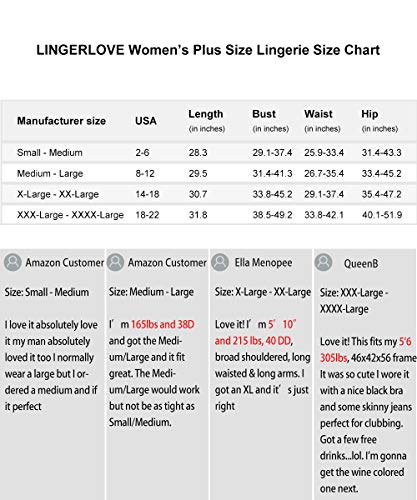 LINGERLOVE Women's Plus Size Lingerie Size Chart

| Manufacturer size | USA | Length (in inches) | Bust (in inches) | Waist (in inches) | Hip (in inches) |
|---|---|---|---|---|---|
| Small - Medium | 2-6 | 28.3 | 29.1-37.4 | 25.9-33.4 | 31.4-43.3 |
| Medium - Large | 8-12 | 29.5 | 31.4-41.3 | 26.7-35.4 | 33.4-45.2 |
| X-Large - XX-Large | 14-18 | 30.7 | 33.8-45.2 | 29.1-37.4 | 35.4-47.2 |
| XXX-Large - XXXX-Large | 18-22 | 31.8 | 38.5-49.2 | 33.8-42.1 | 40.1-51.9 |

Amazon Customer

Size: Small - Medium

I love it absolutely love it my man absolutely loved it too I normally wear a large but I ordered a medium and if it perfect

Amazon Customer

Size: Medium - Large

I' m 165lbs and 38D and got the Medium/Large and it fit great. The Medium/Large would work but not be as tight as Small/Medium.

Ella Menopee

Size: X-Large - XX-Large

Love it! I' m 5' 10" and 215 lbs, 40 DD, broad shouldered, long waisted & long arms. I got an XL and it' s just right

QueenB

Size: XXX-Large - XXXX-Large

Love it! This fits my 5'6 305lbs, 46x42x56 frame It was so cute I wore it with a nice black bra and some skinny jeans perfect for clubbing. Got a few free drinks...lol. I'm gonna get the wine colored one next.